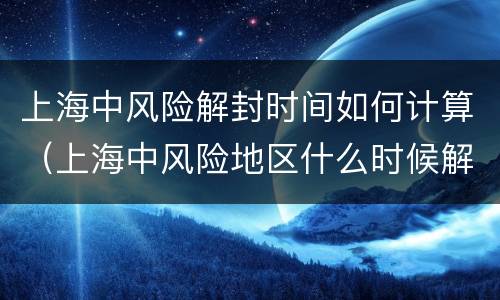 上海中风险解封时间如何计算（上海中风险地区什么时候解